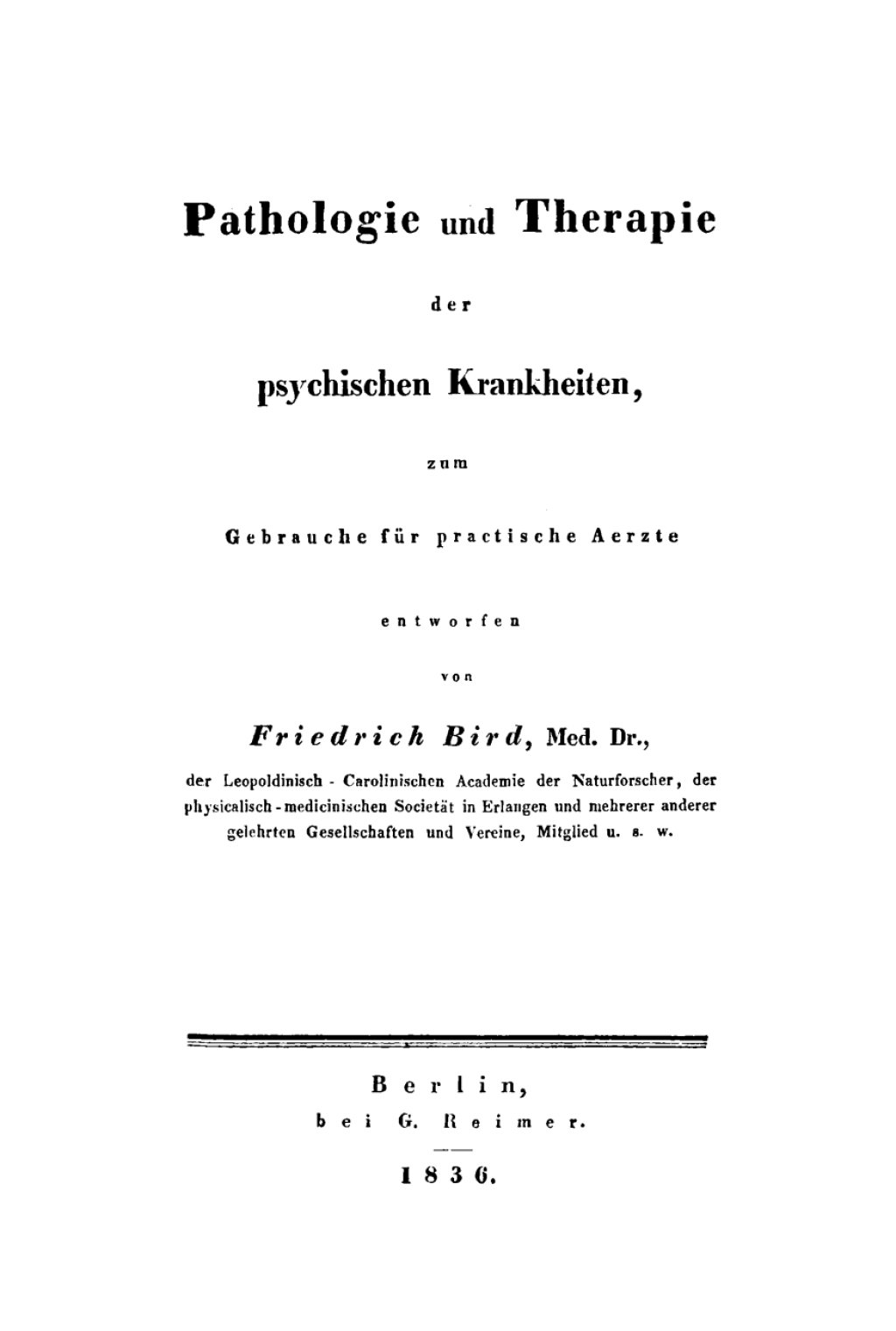 Pathologie und Therapie

der

psychischen Krankheiten,

zum

Gebrauche für practische Aerzte

entworfen

von

Friedrich Bird, Med. Dr.,

der Leopoldinisch - Carolinischen Academie der Naturforscher, der physicalisch - medicinischen Societät in Erlangen und mehrerer anderer gelehrten Gesellschaften und Vereine, Mitglied u. s. w.

Berlin,
bei G. Reimer.

1836.